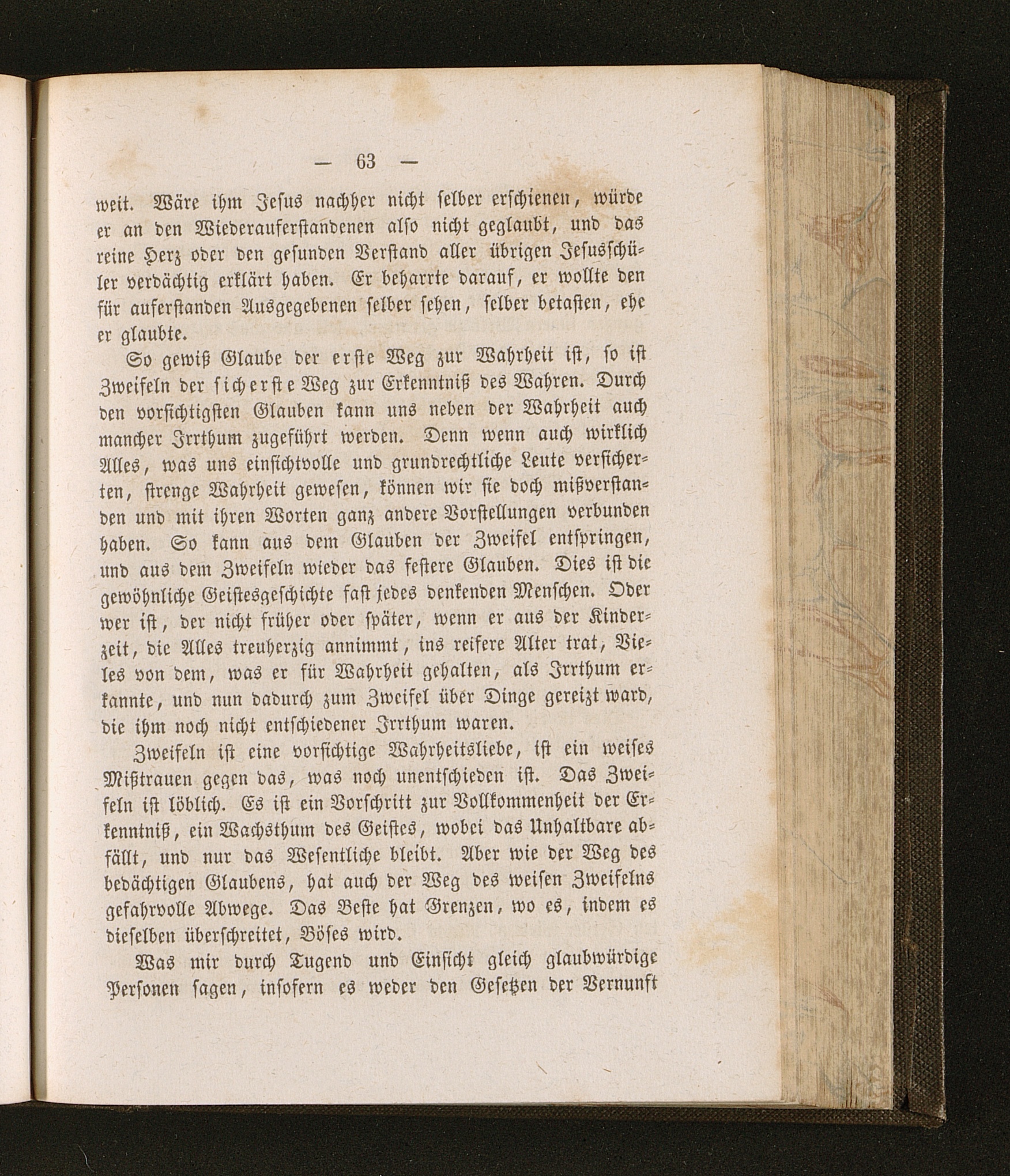 — 63 —

weit. Wäre ihm Jesus nachher nicht selber erschienen, würde er an den Wiederauferstandenen also nicht geglaubt, und das reine Herz oder den gesunden Verstand aller übrigen Jesusschüler verdächtig erklärt haben. Er beharrte darauf, er wollte den für auferstanden Ausgegebenen selber sehen, selber betasten, ehe er glaubte.

So gewiß Glaube der erste Weg zur Wahrheit ist, so ist Zweifeln der sicherste Weg zur Erkenntniß des Wahren. Durch den vorsichtigsten Glauben kann uns neben der Wahrheit auch mancher Irrthum zugeführt werden. Denn wenn auch wirklich Alles, was uns einsichtvolle und grundrechtliche Leute versicherten, strenge Wahrheit gewesen, können wir sie doch mißverstanden und mit ihren Worten ganz andere Vorstellungen verbunden haben. So kann aus dem Glauben der Zweifel entspringen, und aus dem Zweifeln wieder das festere Glauben. Dies ist die gewöhnliche Geistesgeschichte fast jedes denkenden Menschen. Oder wer ist, der nicht früher oder später, wenn er aus der Kinderzeit, die Alles treuherzig annimmt, ins reifere Alter trat, Vieles von dem, was er für Wahrheit gehalten, als Irrthum erkannte, und nun dadurch zum Zweifel über Dinge gereizt ward, die ihm noch nicht entschiedener Irrthum waren.

Zweifeln ist eine vorsichtige Wahrheitsliebe, ist ein weises Mißtrauen gegen das, was noch unentschieden ist. Das Zweifeln ist löblich. Es ist ein Vorschritt zur Vollkommenheit der Erkenntniß, ein Wachsthum des Geistes, wobei das Unhaltbare abfällt, und nur das Wesentliche bleibt. Aber wie der Weg des bedächtigen Glaubens, hat auch der Weg des weisen Zweifelns gefahrvolle Abwege. Das Beste hat Grenzen, wo es, indem es dieselben überschreitet, Böses wird.

Was mir durch Tugend und Einsicht gleich glaubwürdige Personen sagen, insofern es weder den Gesetzen der Vernunft